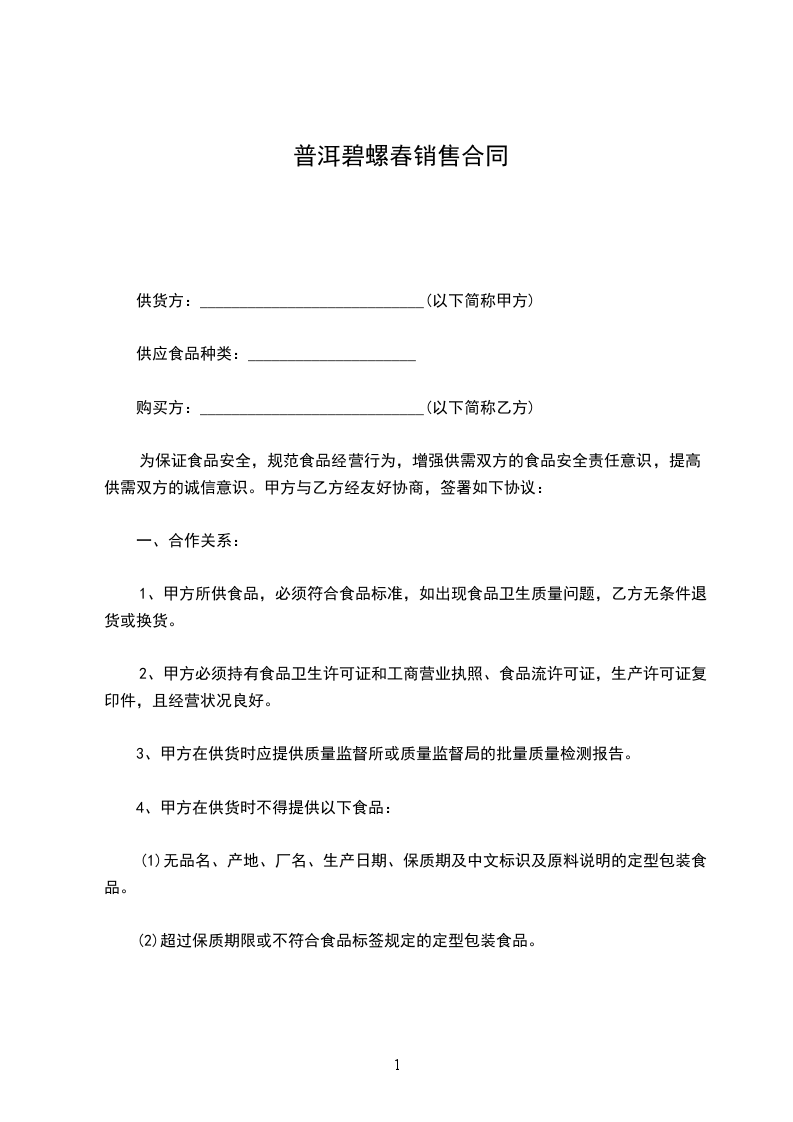 普洱碧螺春销售合同

供货方：____________________________(以下简称甲方)

供应食品种类：_____________________

购买方：____________________________(以下简称乙方)

为保证食品安全，规范食品经营行为，增强供需双方的食品安全责任意识，提高供需双方的诚信意识。甲方与乙方经友好协商，签署如下协议：

一、合作关系：

1、甲方所供食品，必须符合食品标准，如出现食品卫生质量问题，乙方无条件退货或换货。

2、甲方必须持有食品卫生许可证和工商营业执照、食品流许可证，生产许可证复印件，且经营状况良好。

3、甲方在供货时应提供质量监督所或质量监督局的批量质量检测报告。

4、甲方在供货时不得提供以下食品：

(1)无品名、产地、厂名、生产日期、保质期及中文标识及原料说明的定型包装食品。

(2)超过保质期限或不符合食品标签规定的定型包装食品。

1